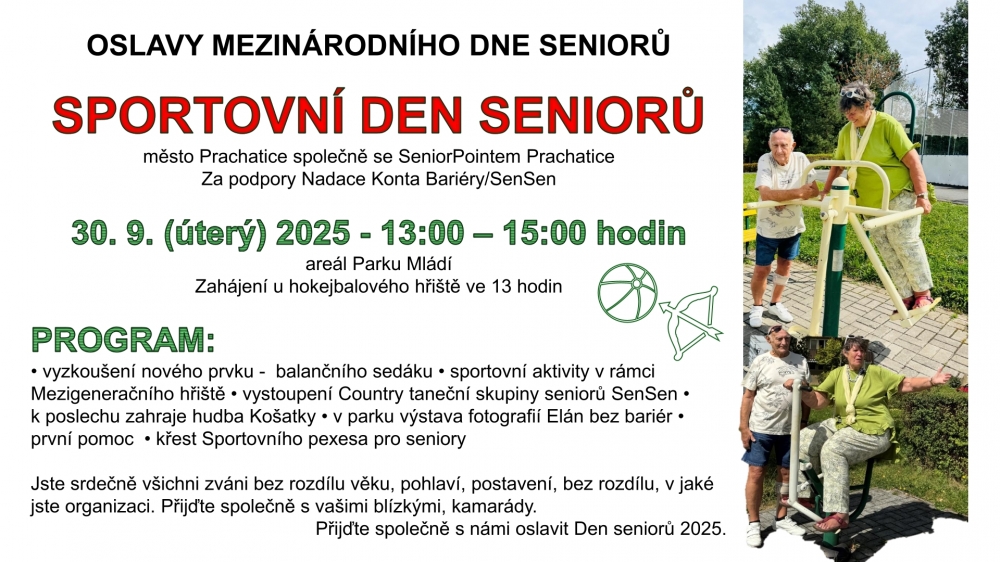 OSLAVY MEZINÁRODNÍHO DNE SENIORŮ

SPORTOVNÍ DEN SENIORŮ

město Prachatice společně se SeniorPointem Prachatice
Za podpory Nadace Konta Bariéry/SenSen

30. 9. (úterý) 2025 - 13:00 – 15:00 hodin

areál Parku Mládí
Zahájení u hokejbalového hřiště ve 13 hodin

PROGRAM:

• vyzkoušení nového prvku - balančního sedáku • sportovní aktivity v rámci Mezigeneračního hřiště • vystoupení Country taneční skupiny seniorů SenSen • k poslechu zahraje hudba Košatky • v parku výstava fotografií Elán bez bariér • první pomoc • křest Sportovního pexesa pro seniory

Jste srdečně všichni zváni bez rozdílu věku, pohlaví, postavení, bez rozdílu, v jaké jste organizaci. Přijďte společně s vašimi blízkými, kamarády.

Přijďte společně s námi oslavit Den seniorů 2025.